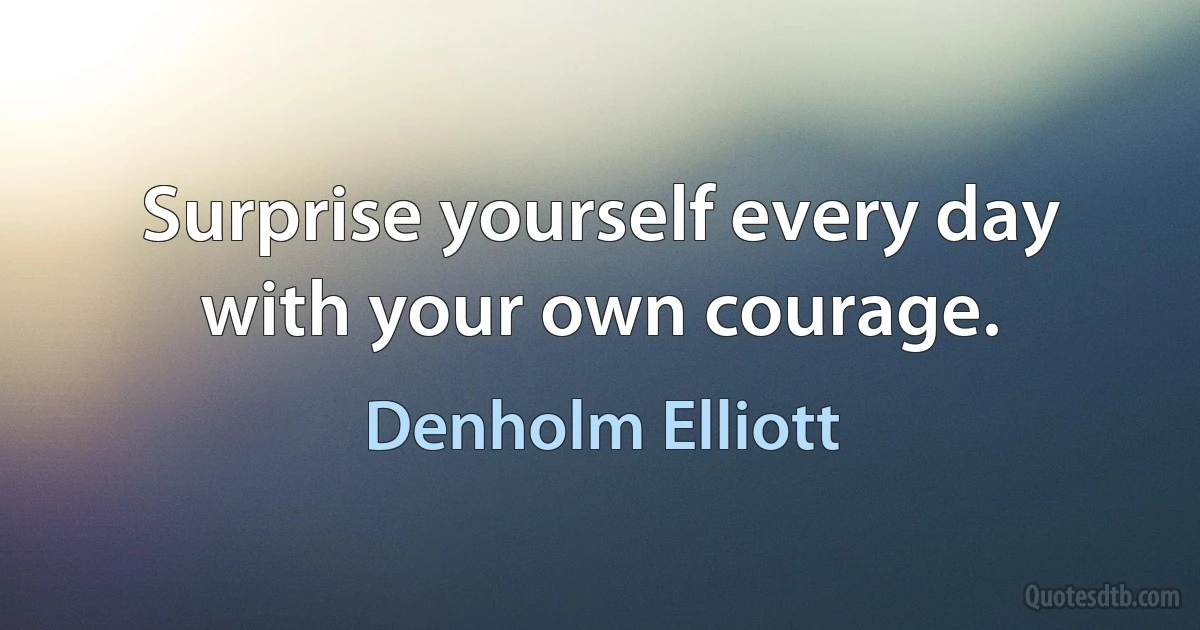 Surprise yourself every day with your own courage.

Denholm Elliott

Quotesdtb.com